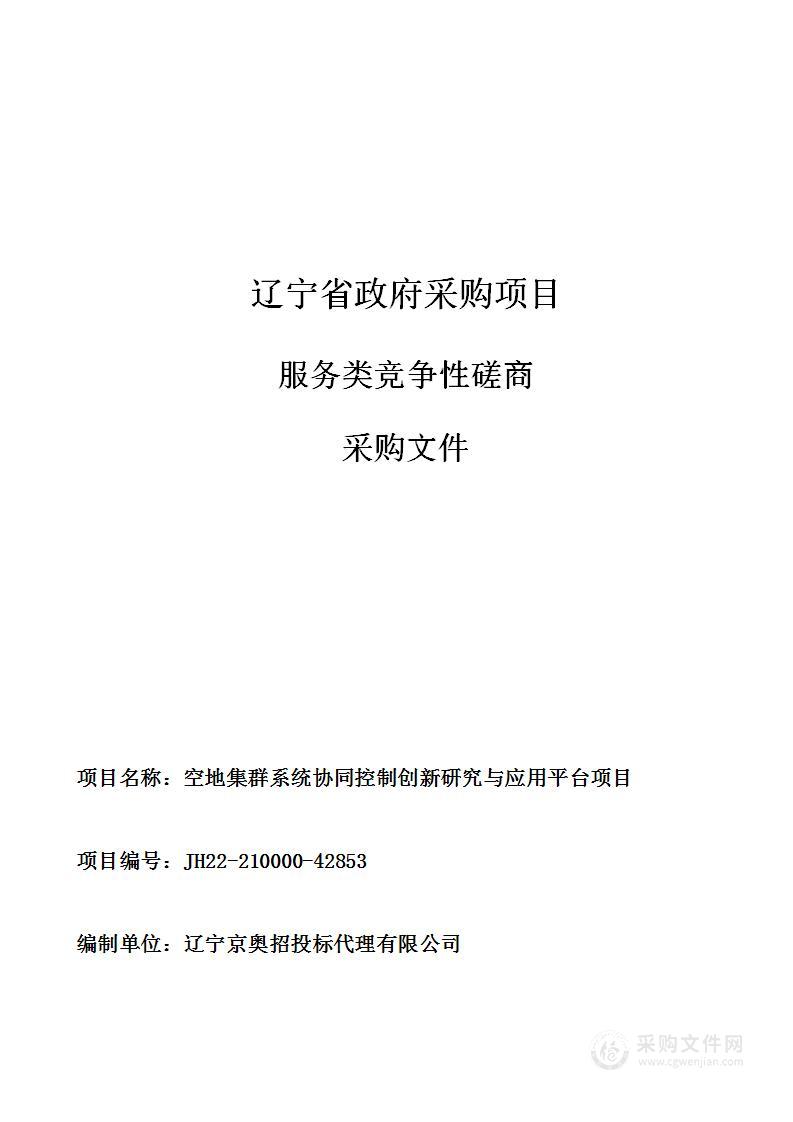 辽宁省政府采购项目

服务类竞争性磋商

采购文件

项目名称：空地集群系统协同控制创新研究与应用平台项目

项目编号：JH22-210000-42853

编制单位：辽宁京奥招投标代理有限公司

采购文件网
www.cgwenjian.com